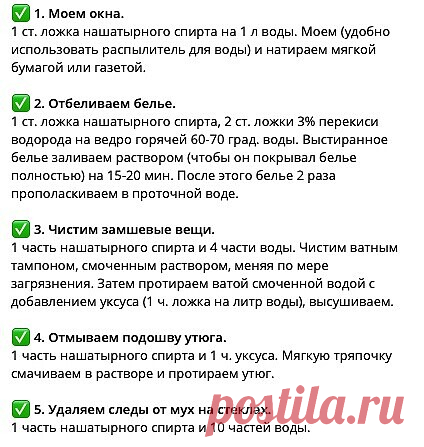 ✅ 1. Моем окна.
1 ст. ложка нашатырного спирта на 1 л воды. Моем (удобно использовать распылитель для воды) и натираем мягкой бумагой или газетой.

✅ 2. Отбеливаем белье.
1 ст. ложка нашатырного спирта, 2 ст. ложки 3% перекиси водорода на ведро горячей 60-70 град. воды. Выстиранное белье заливаем раствором (чтобы он покрывал белье полностью) на 15-20 мин. После этого белье 2 раза прополаскиваем в проточной воде.

✅ 3. Чистим замшевые вещи.
1 часть нашатырного спирта и 4 части воды. Чистим ватным тампоном, смоченным раствором, меняя по мере загрязнения. Затем протираем ватой смоченной водой с добавлением уксуса (1 ч. ложка на литр воды), высушиваем.

✅ 4. Отмываем подошву утюга.
1 часть нашатырного спирта и 1 ч. уксуса. Мягкую тряпочку смачиваем в растворе и протираем утюг.

✅ 5. Удаляем следы от мух на стеклах.
1 часть нашатырного спирта и 10 частей воды.

postila.ru